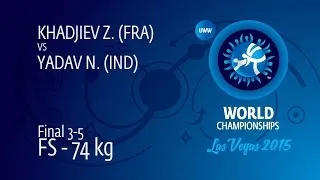 KHADJIEV Z. (FRA)
VS
YADAV N. (IND)

Final 3-5
FS - 74 kg

UWW

WORLD
CHAMPIONSHIPS
Las Vegas 2015